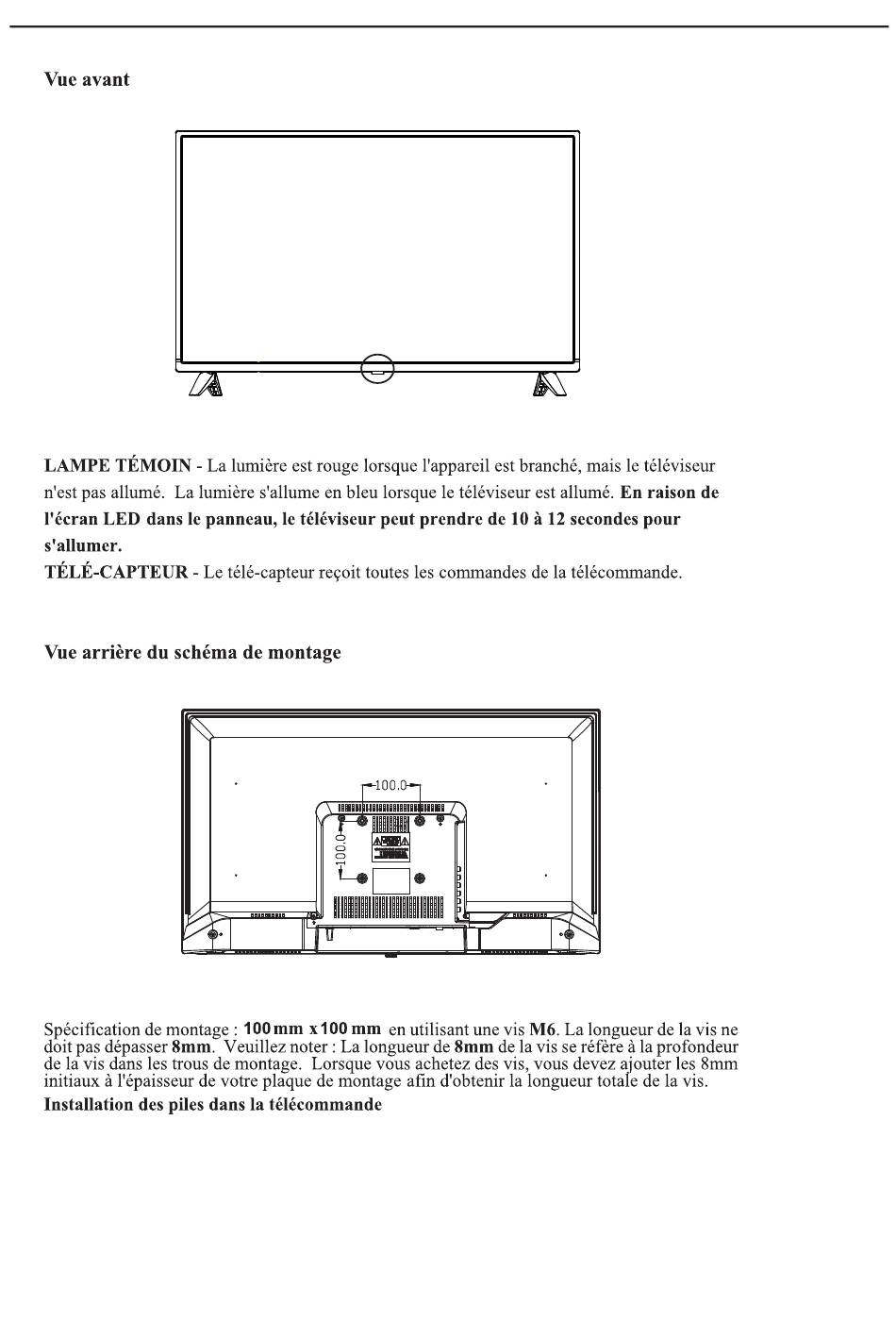 Vue avant

LAMPE TÉMOIN - La lumière est rouge lorsque l'appareil est branché, mais le téléviseur n'est pas allumé. La lumière s'allume en bleu lorsque le téléviseur est allumé. En raison de l'écran LED dans le panneau, le téléviseur peut prendre de 10 à 12 secondes pour s'allumer.
TÉLÉ-CAPTEUR - Le télé-capteur reçoit toutes les commandes de la télécommande.

Vue arrière du schéma de montage

100.0

100.0

Spécification de montage : 100 mm x 100 mm en utilisant une vis M6. La longueur de la vis ne doit pas dépasser 8mm. Veuillez noter : La longueur de 8mm de la vis se réfère à la profondeur de la vis dans les trous de montage. Lorsque vous achetez des vis, vous devez ajouter les 8mm initiaux à l'épaisseur de votre plaque de montage afin d'obtenir la longueur totale de la vis.

Installation des piles dans la télécommande